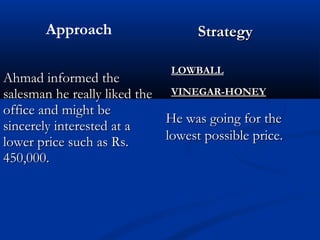 Approach

Ahmad informed the salesman he really liked the office and might be sincerely interested at a lower price such as Rs. 450,000.

Strategy

LOWBALL

VINEGAR-HONEY

He was going for the lowest possible price.